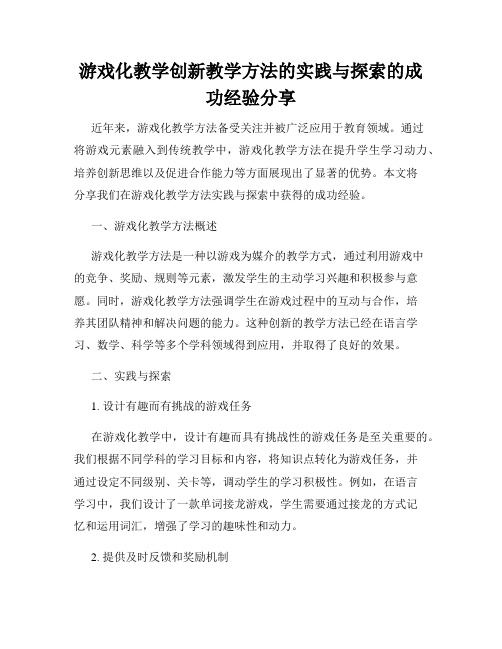 游戏化教学创新教学方法的实践与探索的成功经验分享

近年来，游戏化教学方法备受关注并被广泛应用于教育领域。通过将游戏元素融入到传统教学中，游戏化教学方法在提升学生学习动力、培养创新思维以及促进合作能力等方面展现出了显著的优势。本文将分享我们在游戏化教学方法实践与探索中获得的成功经验。

一、游戏化教学方法概述

游戏化教学方法是一种以游戏为媒介的教学方式，通过利用游戏中的竞争、奖励、规则等元素，激发学生的主动学习兴趣和积极参与意愿。同时，游戏化教学方法强调学生在游戏过程中的互动与合作，培养其团队精神和解决问题的能力。这种创新的教学方法已经在语言学习、数学、科学等多个学科领域得到应用，并取得了良好的效果。

二、实践与探索

1. 设计有趣而有挑战的游戏任务

在游戏化教学中，设计有趣而具有挑战性的游戏任务是至关重要的。我们根据不同学科的学习目标和内容，将知识点转化为游戏任务，并通过设定不同级别、关卡等，调动学生的学习积极性。例如，在语言学习中，我们设计了一款单词接龙游戏，学生需要通过接龙的方式记忆和运用词汇，增强了学习的趣味性和动力。

2. 提供及时反馈和奖励机制